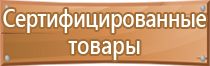 Сертифицированные товары